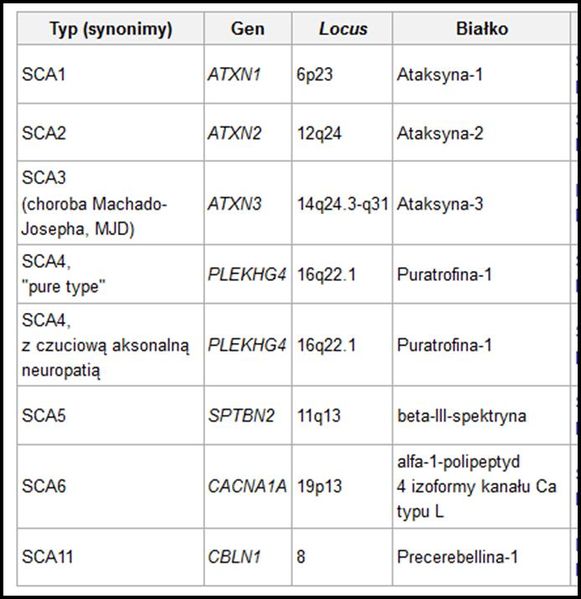 | Typ (synonimy) | Gen | Locus | Białko |
|---|---|---|---|
| SCA1 | ATXN1 | 6p23 | Ataksyna-1 |
| SCA2 | ATXN2 | 12q24 | Ataksyna-2 |
| SCA3 (choroba Machado-Josepha, MJD) | ATXN3 | 14q24.3-q31 | Ataksyna-3 |
| SCA4, "pure type" | PLEKHG4 | 16q22.1 | Puratrofina-1 |
| SCA4, z czuciową aksonalną neuropatią | PLEKHG4 | 16q22.1 | Puratrofina-1 |
| SCA5 | SPTBN2 | 11q13 | beta-III-spektryna |
| SCA6 | CACNA1A | 19p13 | alfa-1-polipeptyd 4 izoformy kanału Ca typu L |
| SCA11 | CBLN1 | 8 | Precerebellina-1 |